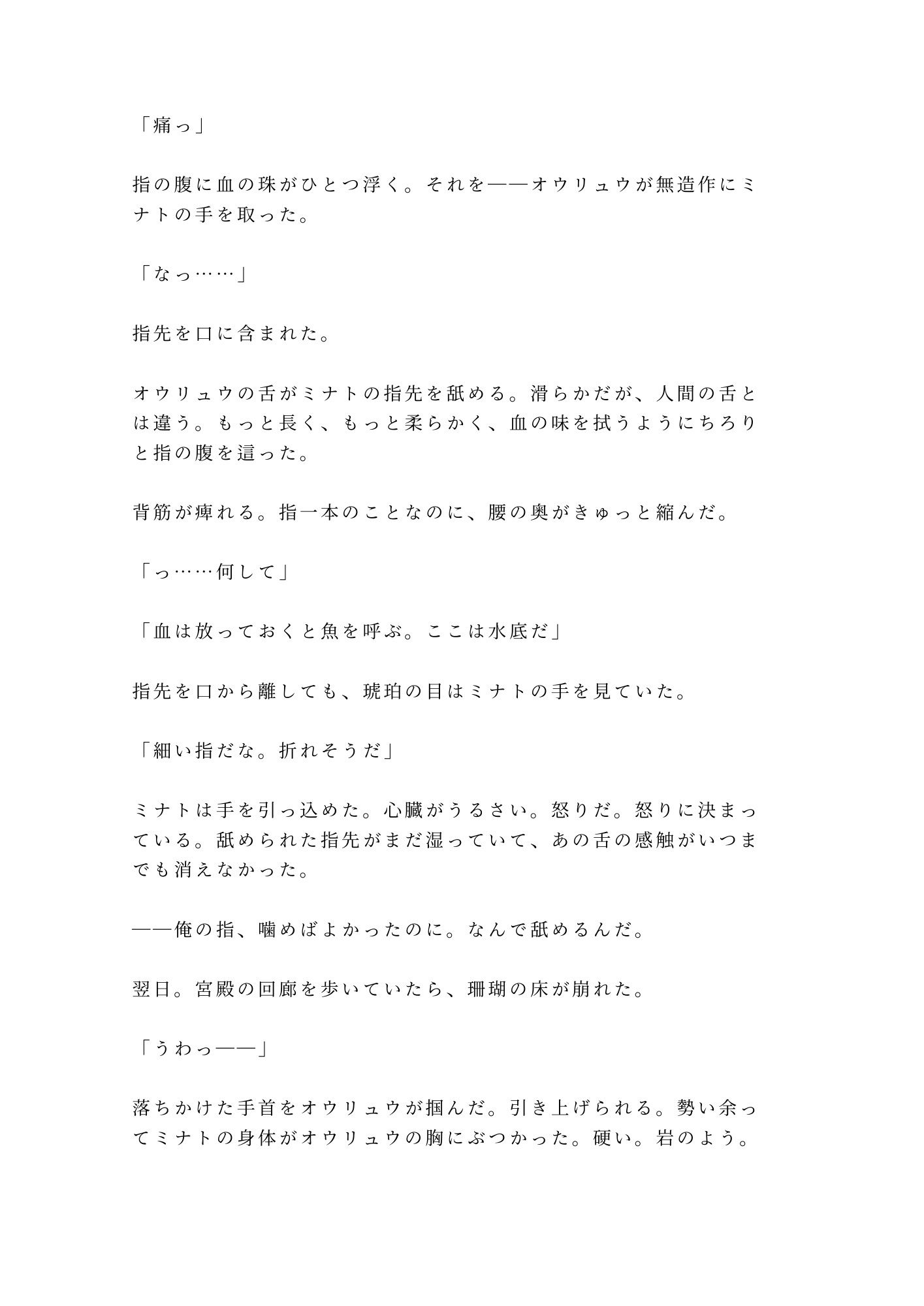 「痛っ」

指の腹に血の珠がひとつ浮く。それを——オウリュウが無造作にミナトの手を取った。

「なっ……」

指先を口に含まれた。

オウリュウの舌がミナトの指先を舐める。滑らかだが、人間の舌とは違う。もっと長く、もっと柔らかく、血の味を拭うようにちろりと指の腹を這った。

背筋が痺れる。指一本のことなのに、腰の奥がきゅっと縮んだ。

「っ……何して」

「血は放っておくと魚を呼ぶ。ここは水底だ」

指先を口から離しても、琥珀の目はミナトの手を見ていた。

「細い指だな。折れそうだ」

ミナトは手を引っ込めた。心臓がうるさい。怒りだ。怒りに決まっている。舐められた指先がまだ湿っていて、あの舌の感触がいつまでも消えなかった。

——俺の指、噛めばよかったのに。なんで舐めるんだ。

翌日。宮殿の回廊を歩いていたら、珊瑚の床が崩れた。

「うわっ——」

落ちかけた手首をオウリュウが掴んだ。引き上げられる。勢い余ってミナトの身体がオウリュウの胸にぶつかった。硬い。岩のよう。